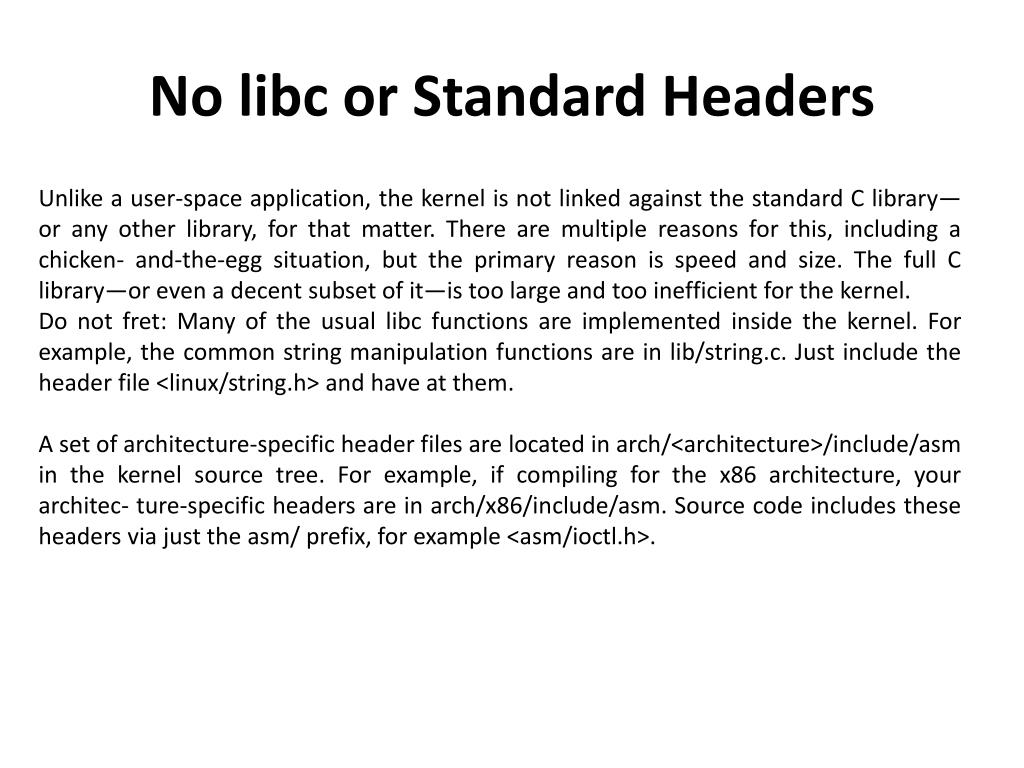 No libc or Standard Headers

Unlike a user-space application, the kernel is not linked against the standard C library—or any other library, for that matter. There are multiple reasons for this, including a chicken- and-the-egg situation, but the primary reason is speed and size. The full C library—or even a decent subset of it—is too large and too inefficient for the kernel.
Do not fret: Many of the usual libc functions are implemented inside the kernel. For example, the common string manipulation functions are in lib/string.c. Just include the header file <linux/string.h> and have at them.

A set of architecture-specific header files are located in arch/<architecture>/include/asm in the kernel source tree. For example, if compiling for the x86 architecture, your architec- ture-specific headers are in arch/x86/include/asm. Source code includes these headers via just the asm/ prefix, for example <asm/ioctl.h>.